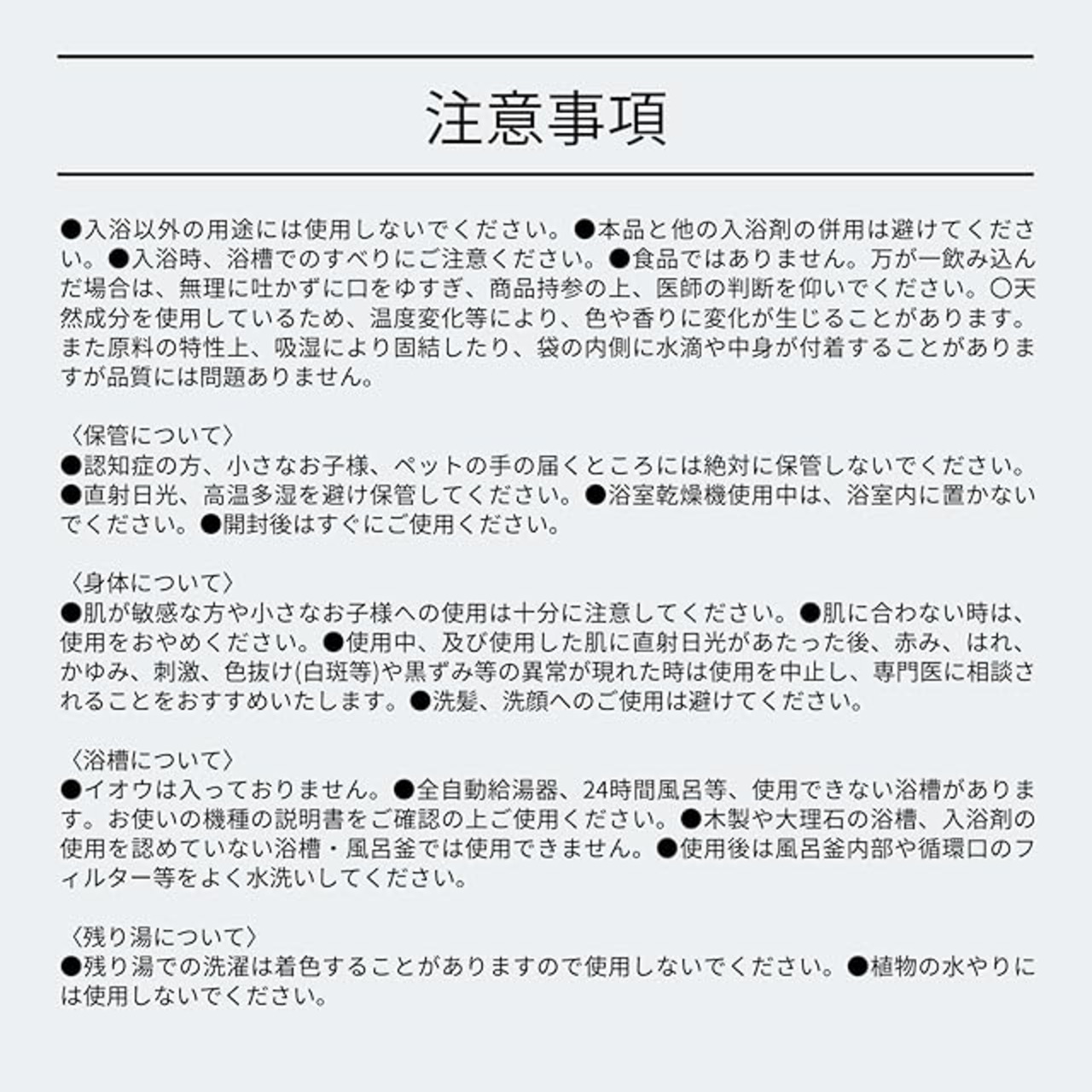 注意事項

●入浴以外の用途には使用しないでください。●本品と他の入浴剤の併用は避けてください。●入浴時、浴槽でのすべりにご注意ください。●食品ではありません。万が一飲み込んだ場合は、無理に吐かずに口をゆすぎ、商品持参の上、医師の判断を仰いでください。〇天然成分を使用しているため、温度変化等により、色や香りに変化が生じることがあります。また原料の特性上、吸湿により固結したり、袋の内側に水滴や中身が付着することがありますが品質には問題ありません。

〈保管について〉
●認知症の方、小さなお子様、ペットの手の届くところには絶対に保管しないでください。●直射日光、高温多湿を避け保管してください。●浴室乾燥機使用中は、浴室内に置かないでください。●開封後はすぐにご使用ください。

〈身体について〉
●肌が敏感な方や小さなお子様への使用は十分に注意してください。●肌に合わない時は、使用をおやめください。●使用中、及び使用した肌に直射日光があたった後、赤み、はれ、かゆみ、刺激、色抜け(白斑等)や黒ずみ等の異常が現れた時は使用を中止し、専門医に相談されることをおすすめいたします。●洗髪、洗顔へのご使用は避けてください。

〈浴槽について〉
●イオウは入っておりません。●全自動給湯器、24時間風呂等、使用できない浴槽があります。お使いの機種の説明書をご確認の上ご使用ください。●木製や大理石の浴槽、入浴剤の使用を認めていない浴槽・風呂釜では使用できません。●使用後は風呂釜内部や循環口のフィルター等をよく水洗いしてください。

〈残り湯について〉
●残り湯での洗濯は着色することがありますので使用しないでください。●植物の水やりには使用しないでください。